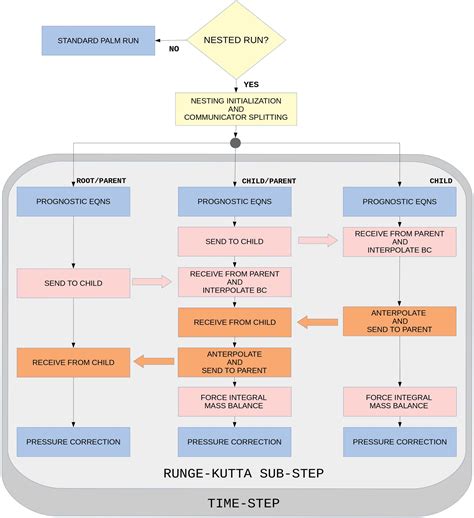 STANDARD PALM RUN

NO

NESTED RUN?

YES

NESTING INITIALIZATION AND COMMUNICATOR SPLITTING

ROOT/PARENT

PROGNOSTIC EQNS

SEND TO CHILD

RECEIVE FROM CHILD

PRESSURE CORRECTION

CHILD/PARENT

PROGNOSTIC EQNS

SEND TO CHILD

RECEIVE FROM PARENT AND INTERPOLATE BC

RECEIVE FROM CHILD

ANTERPOLATE AND SEND TO PARENT

FORCE INTEGRAL MASS BALANCE

PRESSURE CORRECTION

CHILD

PROGNOSTIC EQNS

RECEIVE FROM PARENT AND INTERPOLATE BC

ANTERPOLATE AND SEND TO PARENT

FORCE INTEGRAL MASS BALANCE

PRESSURE CORRECTION

RUNGE-KUTTA SUB-STEP

TIME-STEP